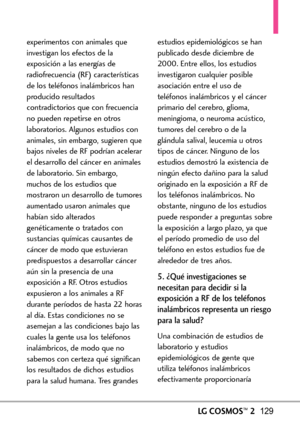 experimentos con animales que investigan los efectos de la exposición a las energías de radiofrecuencia (RF) características de los teléfonos inalámbricos han producido resultados contradictorios que con frecuencia no pueden repetirse en otros laboratorios. Algunos estudios con animales, sin embargo, sugieren que bajos niveles de RF podrían acelerar el desarrollo del cáncer en animales de laboratorio. Sin embargo, muchos de los estudios que mostraron un desarrollo de tumores aumentado usaron animales que habían sido alterados genéticamente o tratados con sustancias químicas causantes de cáncer de modo que estuvieran predispuestos a desarrollar cáncer aún sin la presencia de una exposición a RF. Otros estudios expusieron a los animales a RF durante períodos de hasta 22 horas al día. Estas condiciones no se asemejan a las condiciones bajo las cuales la gente usa los teléfonos inalámbricos, de modo que no sabemos con certeza qué significan los resultados de dichos estudios para la salud humana. Tres grandes estudios epidemiológicos se han publicado desde diciembre de 2000. Entre ellos, los estudios investigaron cualquier posible asociación entre el uso de teléfonos inalámbricos y el cáncer primario del cerebro, glioma, meningioma, o neuroma acústico, tumores del cerebro o de la glándula salival, leucemia u otros tipos de cáncer. Ninguno de los estudios demostró la existencia de ningún efecto dañino para la salud originado en la exposición a RF de los teléfonos inalámbricos. No obstante, ninguno de los estudios puede responder a preguntas sobre la exposición a largo plazo, ya que el período promedio de uso del teléfono en estos estudios fue de alrededor de tres años.

5. ¿Qué investigaciones se necesitan para decidir si la exposición a RF de los teléfonos inalámbricos representa un riesgo para la salud?

Una combinación de estudios de laboratorio y estudios epidemiológicos de gente que utiliza teléfonos inalámbricos efectivamente proporcionaría

LG COSMOS™ 2 129